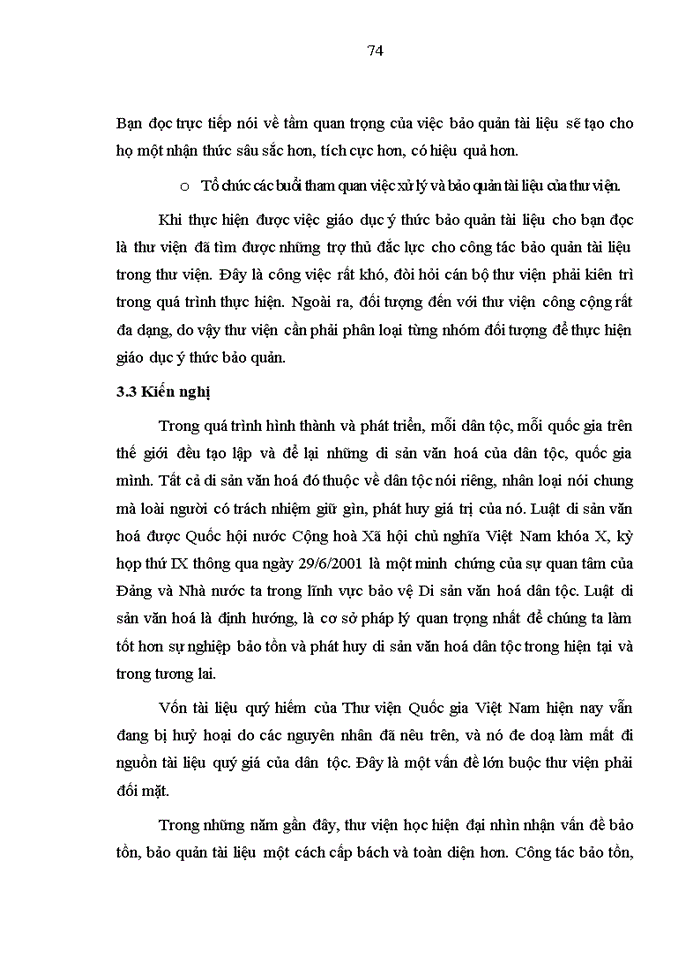 74

Bạn đọc trực tiếp nói về tầm quan trọng của việc bảo quản tài liệu sẽ tạo cho họ một nhận thức sâu sắc hơn, tích cực hơn, có hiệu quả hơn.

o Tổ chức các buổi tham quan việc xử lý và bảo quản tài liệu của thư viện.

Khi thực hiện được việc giáo dục ý thức bảo quản tài liệu cho bạn đọc là thư viện đã tìm được những trợ thủ đắc lực cho công tác bảo quản tài liệu trong thư viện. Đây là công việc rất khó, đòi hỏi cán bộ thư viện phải kiên trì trong quá trình thực hiện. Ngoài ra, đối tượng đến với thư viện công cộng rất đa dạng, do vậy thư viện cần phải phân loại từng nhóm đối tượng để thực hiện giáo dục ý thức bảo quản.

3.3 Kiến nghị

Trong quá trình hình thành và phát triển, mỗi dân tộc, mỗi quốc gia trên thế giới đều tạo lập và để lại những di sản văn hoá của dân tộc, quốc gia mình. Tất cả di sản văn hoá đó thuộc về dân tộc nói riêng, nhân loại nói chung mà loài người có trách nhiệm giữ gìn, phát huy giá trị của nó. Luật di sản văn hoá được Quốc hội nước Cộng hoà Xã hội chủ nghĩa Việt Nam khóa X, kỳ họp thứ IX thông qua ngày 29/6/2001 là một minh chứng của sự quan tâm của Đảng và Nhà nước ta trong lĩnh vực bảo vệ Di sản văn hoá dân tộc. Luật di sản văn hoá là định hướng, là cơ sở pháp lý quan trọng nhất để chúng ta làm tốt hơn sự nghiệp bảo tồn và phát huy di sản văn hoá dân tộc trong hiện tại và trong tương lai.

Vốn tài liệu quý hiếm của Thư viện Quốc gia Việt Nam hiện nay vẫn đang bị huỷ hoại do các nguyên nhân đã nêu trên, và nó đe doạ làm mất đi nguồn tài liệu quý giá của dân tộc. Đây là một vấn đề lớn buộc thư viện phải đối mặt.

Trong những năm gần đây, thư viện học hiện đại nhìn nhận vấn đề bảo tồn, bảo quản tài liệu một cách cấp bách và toàn diện hơn. Công tác bảo tồn,